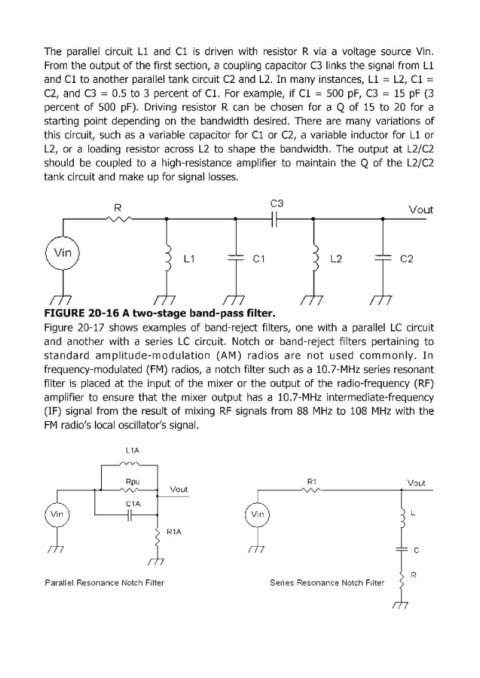 The parallel circuit L1 and C1 is driven with resistor R via a voltage source Vin. From the output of the first section, a coupling capacitor C3 links the signal from L1 and C1 to another parallel tank circuit C2 and L2. In many instances, L1 = L2, C1 = C2, and C3 = 0.5 to 3 percent of C1. For example, if C1 = 500 pF, C3 = 15 pF (3 percent of 500 pF). Driving resistor R can be chosen for a Q of 15 to 20 for a starting point depending on the bandwidth desired. There are many variations of this circuit, such as a variable capacitor for C1 or C2, a variable inductor for L1 or L2, or a loading resistor across L2 to shape the bandwidth. The output at L2/C2 should be coupled to a high-resistance amplifier to maintain the Q of the L2/C2 tank circuit and make up for signal losses.

R
C3
Vout
Vin
L1
C1
L2
C2

FIGURE 20-16 A two-stage band-pass filter.

Figure 20-17 shows examples of band-reject filters, one with a parallel LC circuit and another with a series LC circuit. Notch or band-reject filters pertaining to standard amplitude-modulation (AM) radios are not used commonly. In frequency-modulated (FM) radios, a notch filter such as a 10.7-MHz series resonant filter is placed at the input of the mixer or the output of the radio-frequency (RF) amplifier to ensure that the mixer output has a 10.7-MHz intermediate-frequency (IF) signal from the result of mixing RF signals from 88 MHz to 108 MHz with the FM radio's local oscillator's signal.

L1A
Rpu
Vout
C1A
Vin
R1A
Parallel Resonance Notch Filter

R1
Vout
Vin
L
C
R
Series Resonance Notch Filter